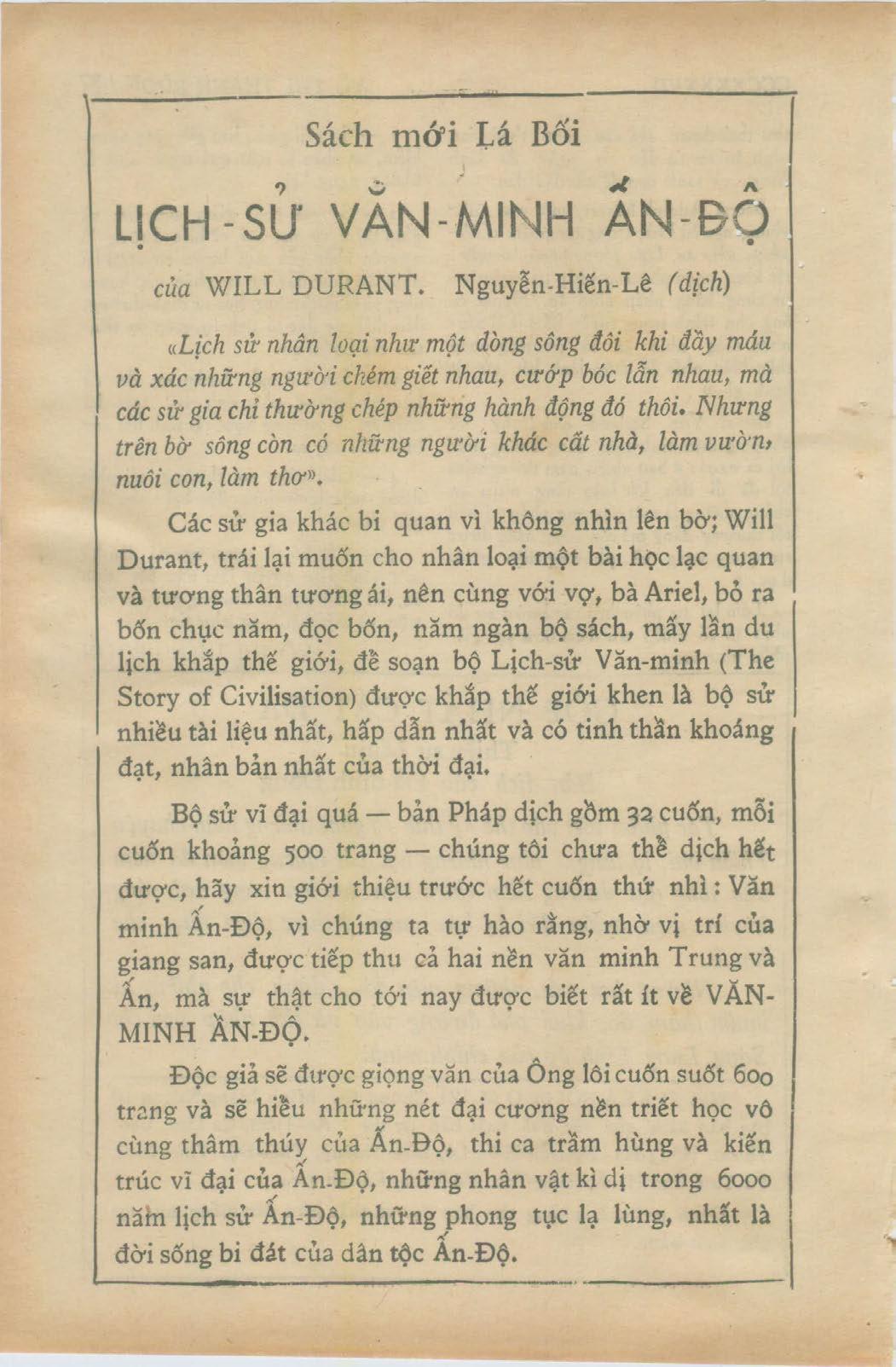 Sách mới Lá Bối

LỊCH-SỬ VĂN-MINH ẤN-ĐỘ

của WILL DURANT. Nguyễn-Hiến-Lê (dịch)

«Lịch sử nhân loại như một dòng sông đôi khi đầy máu và xác những người chém giết nhau, cướp bóc lẫn nhau, mà các sử gia chỉ thường chép những hành động đó thôi. Nhưng trên bờ sông còn có những người khác cất nhà, làm vườn, nuôi con, làm thơ».

Các sử gia khác bi quan vì không nhìn lên bờ; Will Durant, trái lại muốn cho nhân loại một bài học lạc quan và tương thân tương ái, nên cùng với vợ, bà Ariel, bỏ ra bốn chục năm, đọc bốn, năm ngàn bộ sách, mấy lần du lịch khắp thế giới, để soạn bộ Lịch-sử Văn-minh (The Story of Civilisation) được khắp thế giới khen là bộ sử nhiều tài liệu nhất, hấp dẫn nhất và có tinh thần khoáng đạt, nhân bản nhất của thời đại.

Bộ sử vĩ đại quá — bản Pháp dịch gồm 32 cuốn, mỗi cuốn khoảng 500 trang — chúng tôi chưa thể dịch hết được, hãy xin giới thiệu trước hết cuốn thứ nhì: Văn minh Ấn-Độ, vì chúng ta tự hào rằng, nhờ vị trí của giang san, được tiếp thu cả hai nền văn minh Trung và Ấn, mà sự thật cho tới nay được biết rất ít về VĂN-MINH ẤN-ĐỘ.

Độc giả sẽ được giọng văn của Ông lôi cuốn suốt 600 trang và sẽ hiểu những nét đại cương nền triết học vô cùng thâm thúy của Ấn-Độ, thi ca trầm hùng và kiến trúc vĩ đại của Ấn-Độ, những nhân vật kì dị trong 6000 năm lịch sử Ấn-Độ, những phong tục lạ lùng, nhất là đời sống bi đát của dân tộc Ấn-Độ.